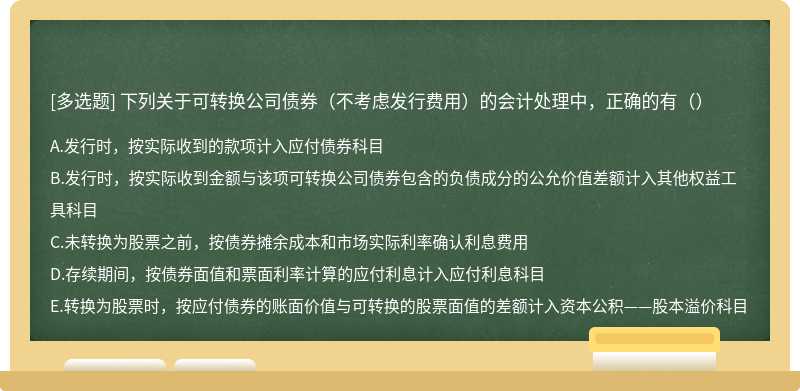 [多选题] 下列关于可转换公司债券（不考虑发行费用）的会计处理中，正确的有（）

A.发行时，按实际收到的款项计入应付债券科目

B.发行时，按实际收到金额与该项可转换公司债券包含的负债成分的公允价值差额计入其他权益工具科目

C.未转换为股票之前，按债券摊余成本和市场实际利率确认利息费用

D.存续期间，按债券面值和票面利率计算的应付利息计入应付利息科目

E.转换为股票时，按应付债券的账面价值与可转换的股票面值的差额计入资本公积——股本溢价科目